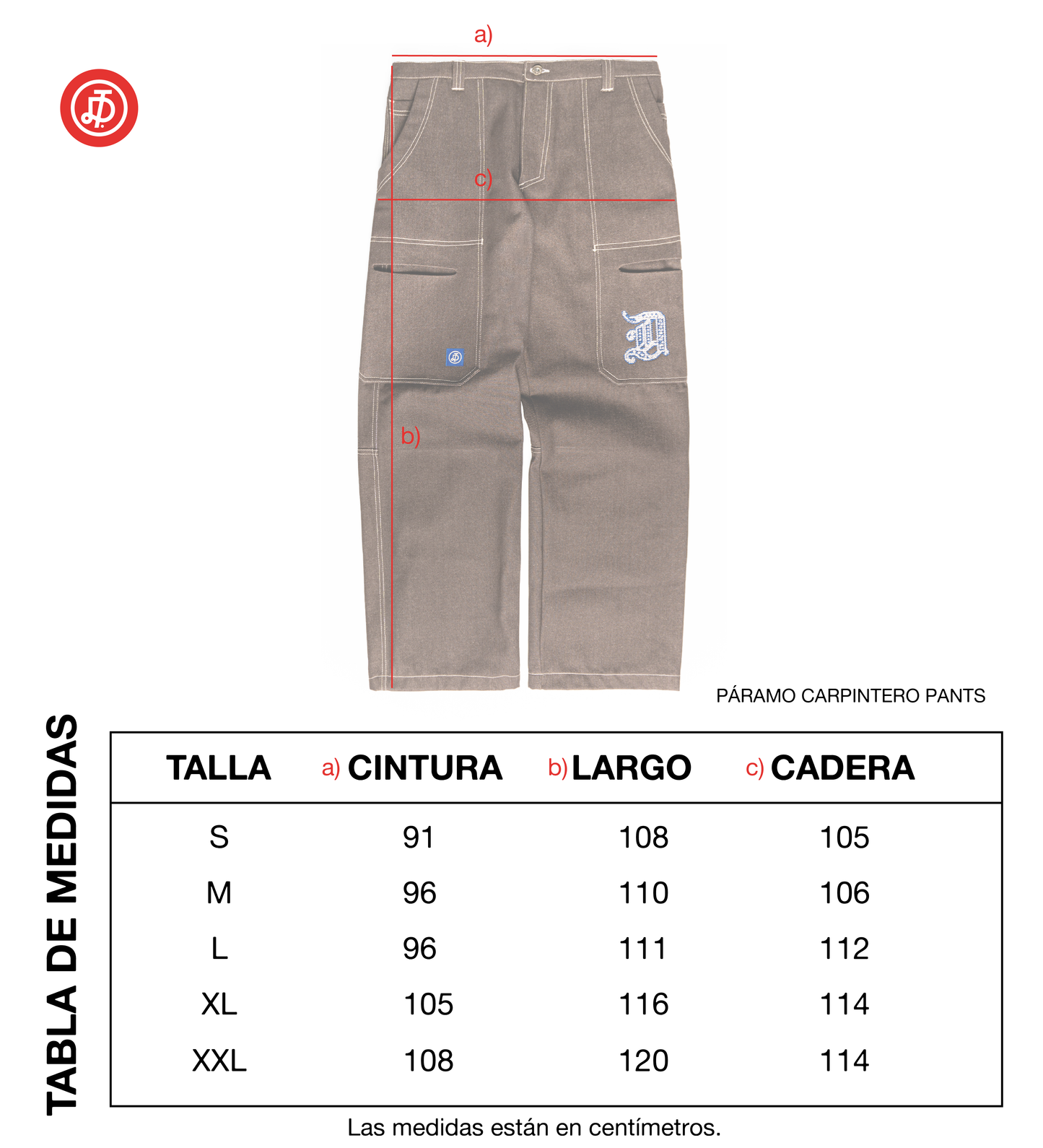 a)

c)

b)

PÁRAMO CARPINTERO PANTS

TABLA DE MEDIDAS

| TALLA | a) CINTURA | b) LARGO | c) CADERA |
|---|---|---|---|
| S | 91 | 108 | 105 |
| M | 96 | 110 | 106 |
| L | 96 | 111 | 112 |
| XL | 105 | 116 | 114 |
| XXL | 108 | 120 | 114 |

Las medidas están en centímetros.